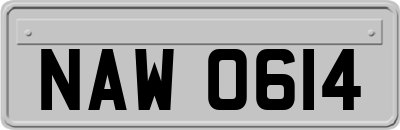 NAW 0614